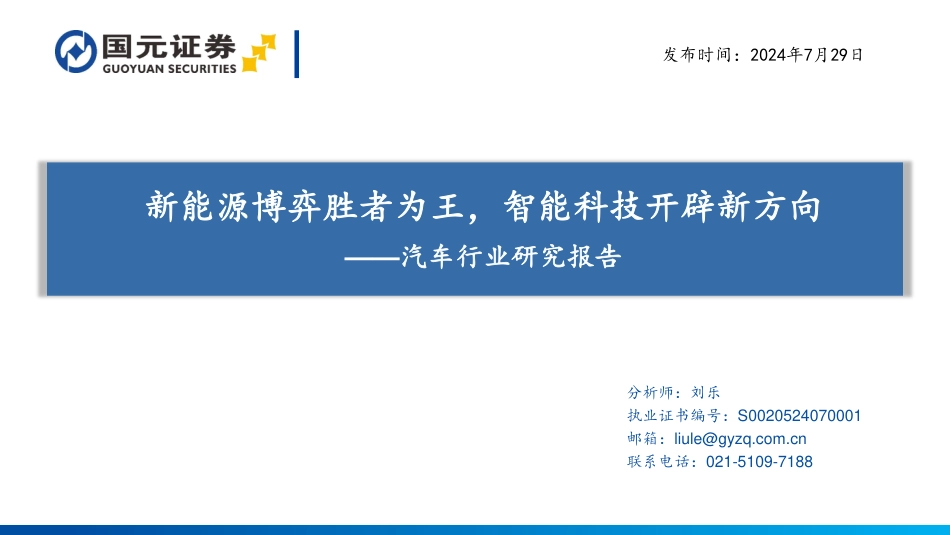 国元证券
GUOYUAN SECURITIES

发布时间：2024年7月29日

新能源博弈胜者为王，智能科技开辟新方向
——汽车行业研究报告

分析师：刘乐
执业证书编号：S0020524070001
邮箱：liule@gyzq.com.cn
联系电话：021-5109-7188